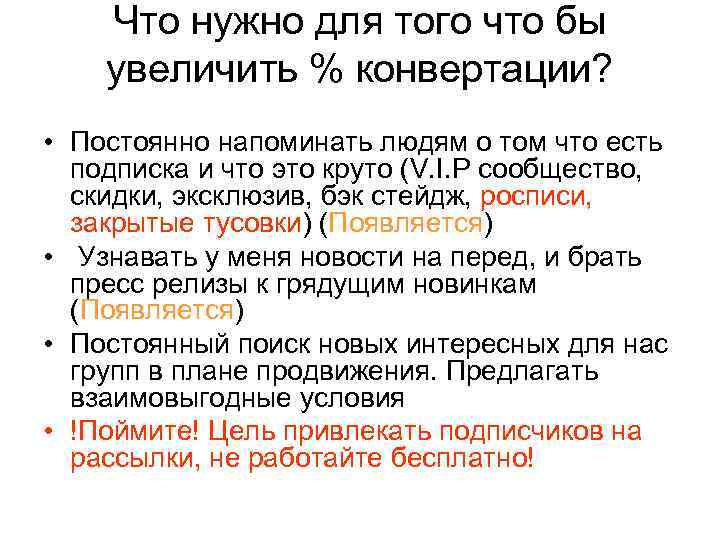 Что нужно для того что бы увеличить % конвертации?

• Постоянно напоминать людям о том что есть подписка и что это круто (V.I.P сообщество, скидки, эксклюзив, бэк стейдж, росписи, закрытые тусовки) (Появляется)
• Узнавать у меня новости на перед, и брать пресс релизы к грядущим новинкам (Появляется)
• Постоянный поиск новых интересных для нас групп в плане продвижения. Предлагать взаимовыгодные условия
• !Поймите! Цель привлекать подписчиков на рассылки, не работайте бесплатно!